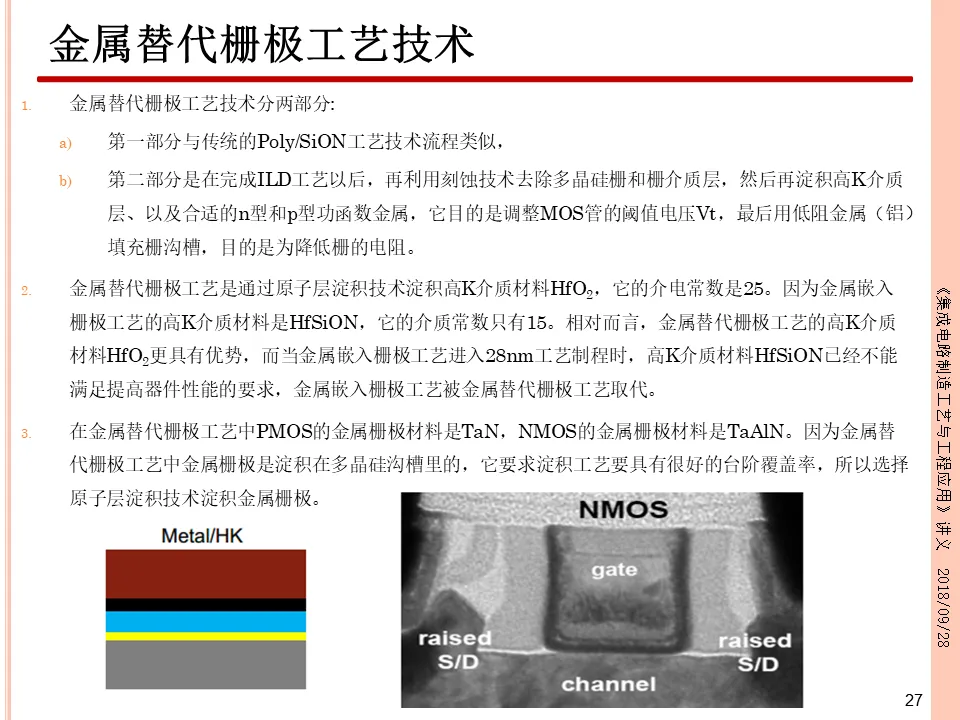 金属替代栅极工艺技术

1. 金属替代栅极工艺技术分两部分:

a) 第一部分与传统的Poly/SiON工艺技术流程类似，

b) 第二部分是在完成ILD工艺以后，再利用刻蚀技术去除多晶硅栅和栅介质层，然后再淀积高K介质层、以及合适的n型和p型功函数金属，它目的是调整MOS管的阈值电压Vt，最后用低阻金属（铝）填充栅沟槽，目的是为降低栅的电阻。

2. 金属替代栅极工艺是通过原子层淀积技术淀积高K介质材料$HfO_2$，它的介电常数是25。因为金属嵌入栅极工艺的高K介质材料是HfSiON，它的介质常数只有15。相对而言，金属替代栅极工艺的高K介质材料$HfO_2$更具有优势，而当金属嵌入栅极工艺进入28nm工艺制程时，高K介质材料HfSiON已经不能满足提高器件性能的要求，金属嵌入栅极工艺被金属替代栅极工艺取代。

3. 在金属替代栅极工艺中PMOS的金属栅极材料是TaN，NMOS的金属栅极材料是TaAlN。因为金属替代栅极工艺中金属栅极是淀积在多晶硅沟槽里的，它要求淀积工艺要具有很好的台阶覆盖率，所以选择原子层淀积技术淀积金属栅极。

Metal/HK

NMOS

gate

raised S/D

raised S/D

channel

《集成电路制造工艺与工程应用》讲义 2018/09/28

27